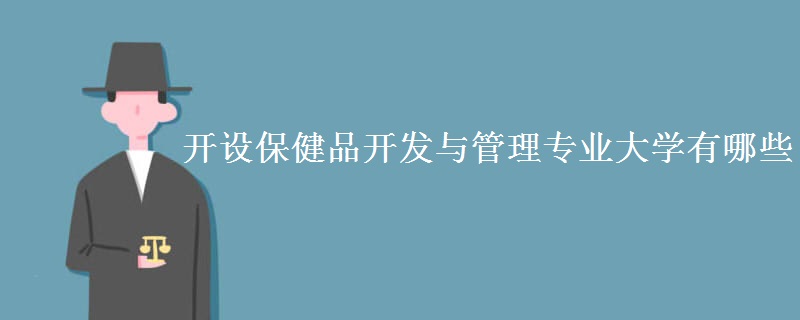 开设保健品开发与管理专业大学有哪些